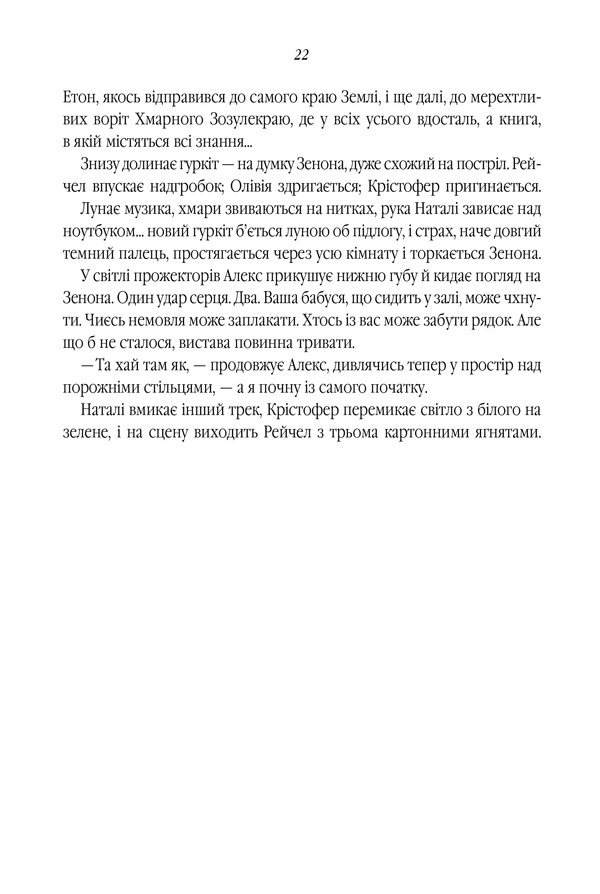 22

Етон, якось відправився до самого краю Землі, і ще далі, до мерехтливих воріт Хмарного Зозулекраю, де у всіх усього вдосталь, а книга, в якій містяться всі знання...

Знизу долинає гуркіт — на думку Зенона, дуже схожий на постріл. Рейчел впускає надгробок; Олівія здригається; Крістофер пригинається.

Лунає музика, хмари звиваються на нитках, рука Наталі зависає над ноутбуком... новий гуркіт б'ється луною об підлогу, і страх, наче довгий темний палець, простягається через усю кімнату і торкається Зенона.

У світлі прожекторів Алекс прикушує нижню губу й кидає погляд на Зенона. Один удар серця. Два. Ваша бабуся, що сидить у залі, може чхнути. Чиєсь немовля може заплакати. Хтось із вас може забути рядок. Але що б не сталося, вистава повинна тривати.

—Та хай там як, — продовжує Алекс, дивлячись тепер у простір над порожніми стільцями, — а я почну із самого початку.

Наталі вмикає інший трек, Крістофер перемикає світло з білого на зелене, і на сцену виходить Рейчел з трьома картонними ягнятами.